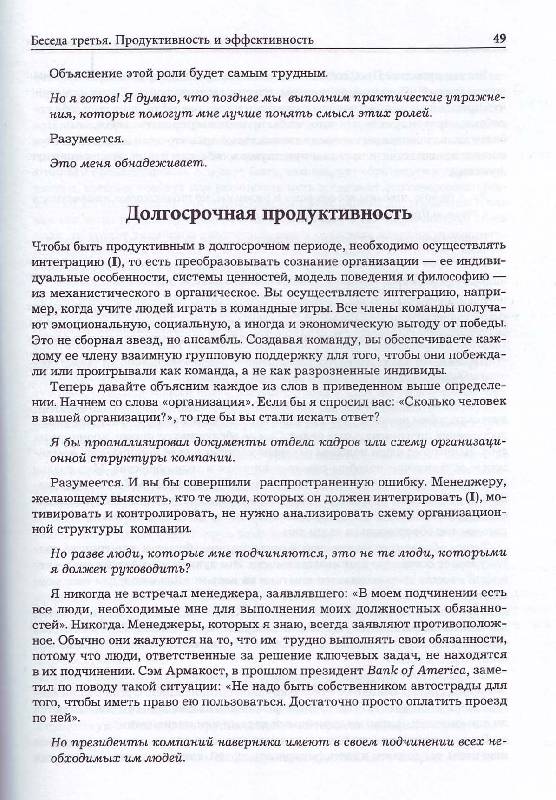 Беседа третья. Продуктивность и эффективность

49

Объяснение этой роли будет самым трудным.

Но я готов! Я думаю, что позднее мы выполним практические упражнения, которые помогут мне лучше понять смысл этих ролей.

Разумеется.

Это меня обнадеживает.

Долгосрочная продуктивность

Чтобы быть продуктивным в долгосрочном периоде, необходимо осуществлять интеграцию (I), то есть преобразовывать сознание организации — ее индивидуальные особенности, системы ценностей, модель поведения и философию — из механистического в органическое. Вы осуществляете интеграцию, например, когда учите людей играть в командные игры. Все члены команды получают эмоциональную, социальную, а иногда и экономическую выгоду от победы. Это не сборная звезд, но ансамбль. Создавая команду, вы обеспечиваете каждому ее члену взаимную групповую поддержку для того, чтобы они побеждали или проигрывали как команда, а не как разрозненные индивиды.

Теперь давайте объясним каждое из слов в приведенном выше определении. Начнем со слова «организация». Если бы я спросил вас: «Сколько человек в вашей организации?», то где бы вы стали искать ответ?

Я бы проанализировал документы отдела кадров или схему организационной структуры компании.

Разумеется. И вы бы совершили распространенную ошибку. Менеджеру, желающему выяснить, кто те люди, которых он должен интегрировать (I), мотивировать и контролировать, не нужно анализировать схему организационной структуры компании.

Но разве люди, которые мне подчиняются, это не те люди, которыми я должен руководить?

Я никогда не встречал менеджера, заявлявшего: «В моем подчинении есть все люди, необходимые мне для выполнения моих должностных обязанностей». Никогда. Менеджеры, которых я знаю, всегда заявляют противоположное. Обычно они жалуются на то, что им трудно выполнять свои обязанности, потому что люди, ответственные за решение ключевых задач, не находятся в их подчинении. Сэм Армакост, в прошлом президент Bank of America, заметил по поводу такой ситуации: «Не надо быть собственником автострады для того, чтобы иметь право ею пользоваться. Достаточно просто оплатить проезд по ней».

Но президенты компаний наверняка имеют в своем подчинении всех необходимых им людей.